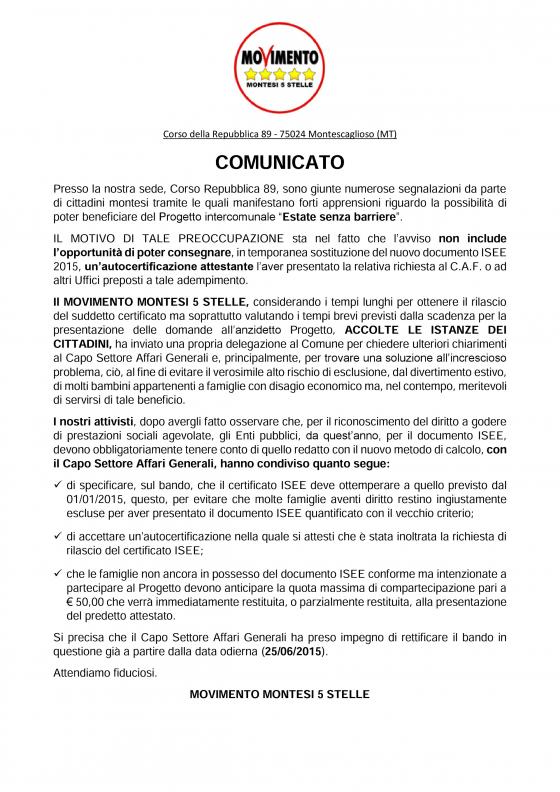 MOVIMENTO
MONTESI 5 STELLE

Corso della Repubblica 89 - 75024 Montescaglioso (MT)

COMUNICATO

Presso la nostra sede, Corso Repubblica 89, sono giunte numerose segnalazioni da parte di cittadini montesi tramite le quali manifestano forti apprensioni riguardo la possibilità di poter beneficiare del Progetto intercomunale "Estate senza barriere".

IL MOTIVO DI TALE PREOCCUPAZIONE sta nel fatto che l'avviso non include l'opportunità di poter consegnare, in temporanea sostituzione del nuovo documento ISEE 2015, un'autocertificazione attestante l'aver presentato la relativa richiesta al C.A.F. o ad altri Uffici preposti a tale adempimento.

Il MOVIMENTO MONTESI 5 STELLE, considerando i tempi lunghi per ottenere il rilascio del suddetto certificato ma soprattutto valutando i tempi brevi previsti dalla scadenza per la presentazione delle domande all'anzidetto Progetto, ACCOLTE LE ISTANZE DEI CITTADINI, ha inviato una propria delegazione al Comune per chiedere ulteriori chiarimenti al Capo Settore Affari Generali e, principalmente, per trovare una soluzione all'increscioso problema, ciò, al fine di evitare il verosimile alto rischio di esclusione, dal divertimento estivo, di molti bambini appartenenti a famiglie con disagio economico ma, nel contempo, meritevoli di servirsi di tale beneficio.

I nostri attivisti, dopo avergli fatto osservare che, per il riconoscimento del diritto a godere di prestazioni sociali agevolate, gli Enti pubblici, da quest'anno, per il documento ISEE, devono obbligatoriamente tenere conto di quello redatto con il nuovo metodo di calcolo, con il Capo Settore Affari Generali, hanno condiviso quanto segue:

✓ di specificare, sul bando, che il certificato ISEE deve ottemperare a quello previsto dal 01/01/2015, questo, per evitare che molte famiglie aventi diritto restino ingiustamente escluse per aver presentato il documento ISEE quantificato con il vecchio criterio;

✓ di accettare un'autocertificazione nella quale si attesti che è stata inoltrata la richiesta di rilascio del certificato ISEE;

✓ che le famiglie non ancora in possesso del documento ISEE conforme ma intenzionate a partecipare al Progetto devono anticipare la quota massima di compartecipazione pari a € 50,00 che verrà immediatamente restituita, o parzialmente restituita, alla presentazione del predetto attestato.

Si precisa che il Capo Settore Affari Generali ha preso impegno di rettificare il bando in questione già a partire dalla data odierna (25/06/2015).

Attendiamo fiduciosi.

MOVIMENTO MONTESI 5 STELLE